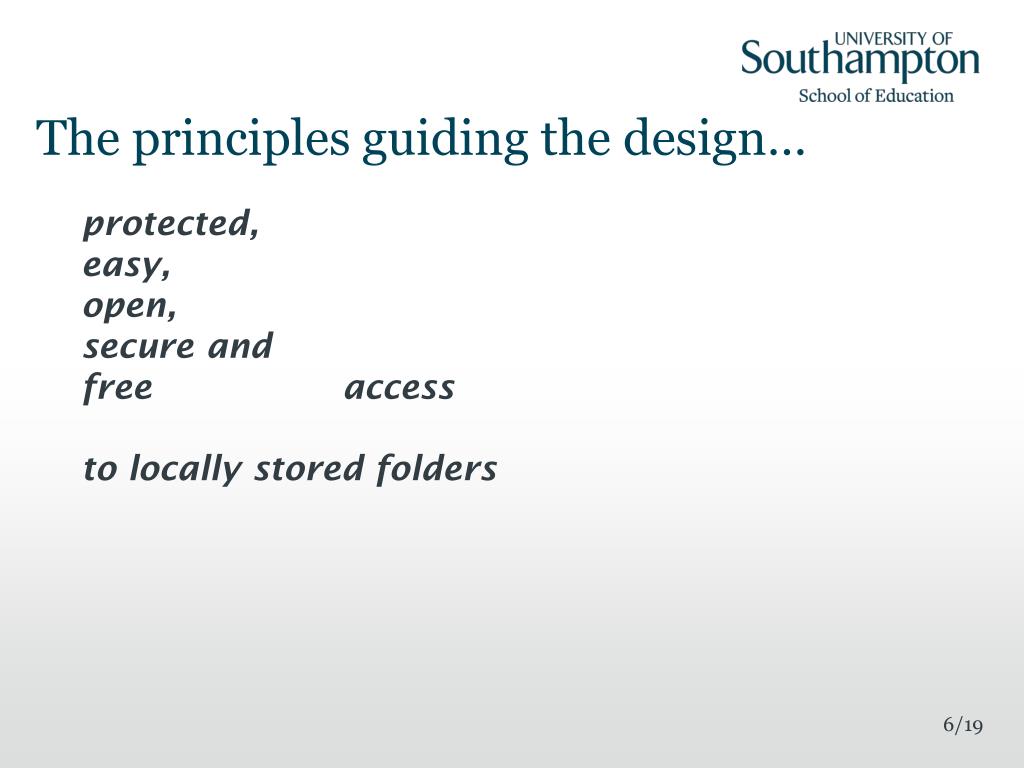 UNIVERSITY OF
Southampton
School of Education

The principles guiding the design…

protected,
easy,
open,
secure and
free access

to locally stored folders

6/19